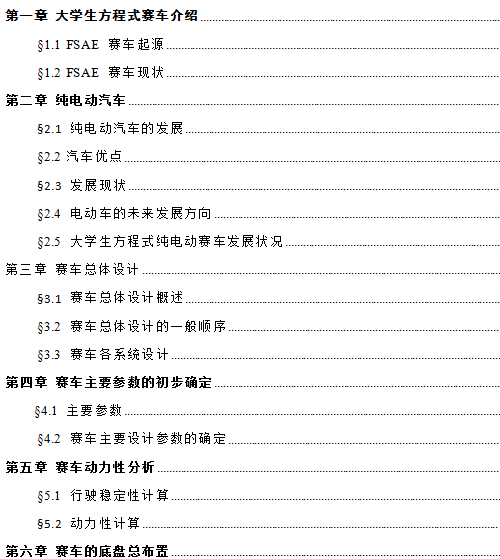 第一章 大学生方程式赛车介绍

§1.1 FSAE 赛车起源

§1.2 FSAE 赛车现状

第二章 纯电动汽车

§2.1 纯电动汽车的发展

§2.2 汽车优点

§2.3 发展现状

§2.4 电动车的未来发展方向

§2.5 大学生方程式纯电动赛车发展状况

第三章 赛车总体设计

§3.1 赛车总体设计概述

§3.2 赛车总体设计的一般顺序

§3.3 赛车各系统设计

第四章 赛车主要参数的初步确定

§4.1 主要参数

§4.2 赛车主要设计参数的确定

第五章 赛车动力性分析

§5.1 行驶稳定性计算

§5.2 动力性计算

第六章 赛车的底盘总布置